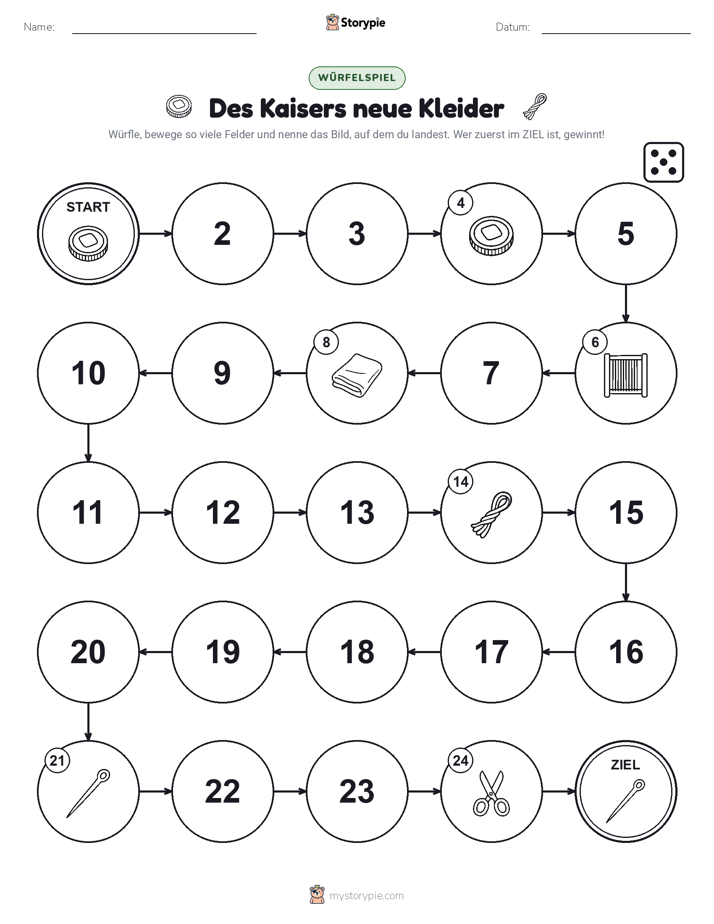 Name: Storypie Datum:

WÜRFELSPIEL

Des Kaisers neue Kleider

Würfle, bewege so viele Felder und nenne das Bild, auf dem du landest. Wer zuerst im ZIEL ist, gewinnt!

START

2

3

4

5

6

7

8

9

10

11

12

13

14

15

16

17

18

19

20

21

22

23

24

ZIEL

mystorypie.com